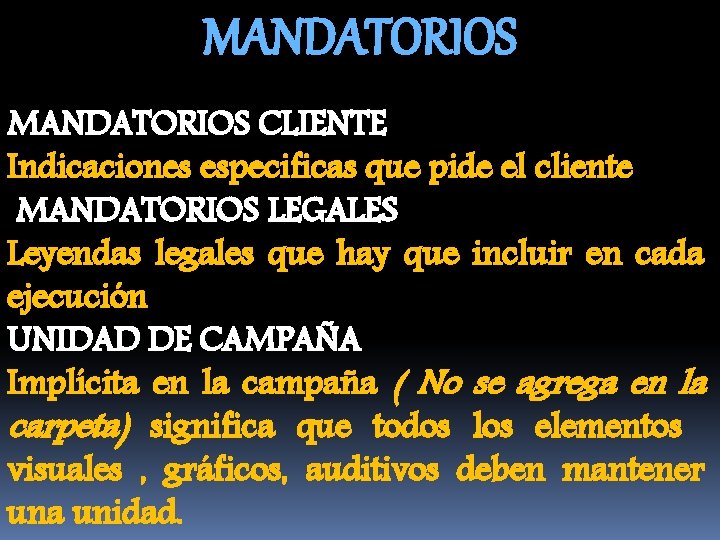 MANDATORIOS

MANDATORIOS CLIENTE
Indicaciones especificas que pide el cliente
MANDATORIOS LEGALES
Leyendas legales que hay que incluir en cada ejecución
UNIDAD DE CAMPAÑA
Implícita en la campaña ( No se agrega en la carpeta) significa que todos los elementos visuales , gráficos, auditivos deben mantener una unidad.